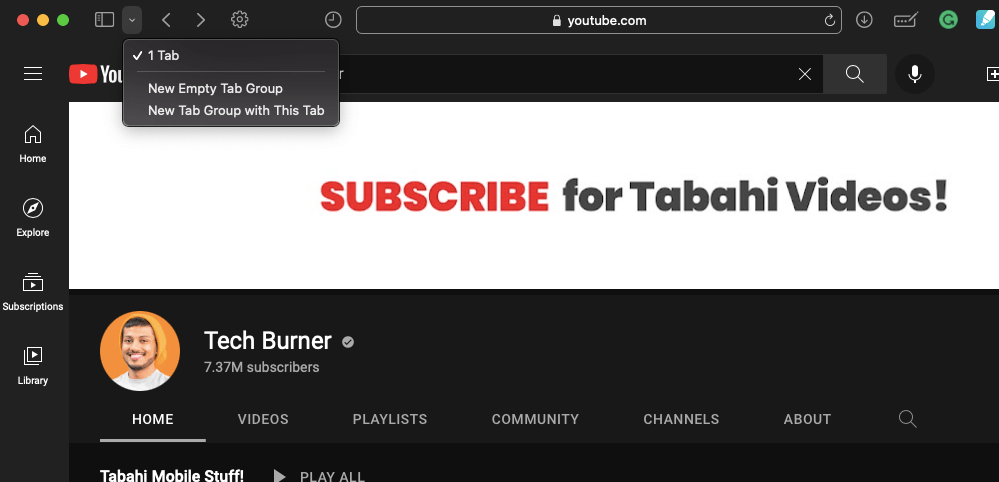 youtube.com

✓ 1 Tab
New Empty Tab Group
New Tab Group with This Tab

You

r

Home
Explore
Subscriptions
Library

SUBSCRIBE for Tabahi Videos!

Tech Burner
7.37M subscribers

HOME
VIDEOS
PLAYLISTS
COMMUNITY
CHANNELS
ABOUT

Tabahi Mobile Stuff!
PLAY ALL